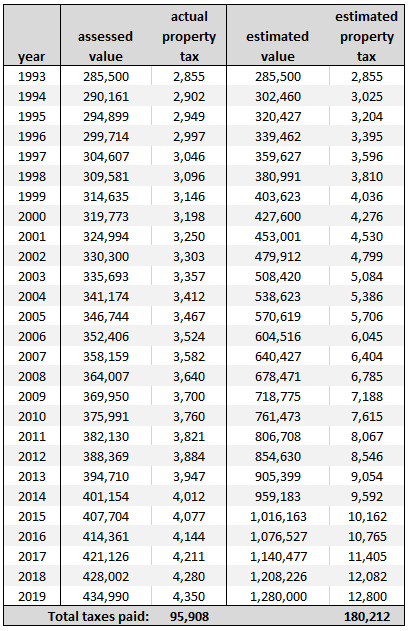 | year | assessed value | actual property tax | estimated value | estimated property tax |
|---|---|---|---|---|
| 1993 | 285,500 | 2,855 | 285,500 | 2,855 |
| 1994 | 290,161 | 2,902 | 302,460 | 3,025 |
| 1995 | 294,899 | 2,949 | 320,427 | 3,204 |
| 1996 | 299,714 | 2,997 | 339,462 | 3,395 |
| 1997 | 304,607 | 3,046 | 359,627 | 3,596 |
| 1998 | 309,581 | 3,096 | 380,991 | 3,810 |
| 1999 | 314,635 | 3,146 | 403,623 | 4,036 |
| 2000 | 319,773 | 3,198 | 427,600 | 4,276 |
| 2001 | 324,994 | 3,250 | 453,001 | 4,530 |
| 2002 | 330,300 | 3,303 | 479,912 | 4,799 |
| 2003 | 335,693 | 3,357 | 508,420 | 5,084 |
| 2004 | 341,174 | 3,412 | 538,623 | 5,386 |
| 2005 | 346,744 | 3,467 | 570,619 | 5,706 |
| 2006 | 352,406 | 3,524 | 604,516 | 6,045 |
| 2007 | 358,159 | 3,582 | 640,427 | 6,404 |
| 2008 | 364,007 | 3,640 | 678,471 | 6,785 |
| 2009 | 369,950 | 3,700 | 718,775 | 7,188 |
| 2010 | 375,991 | 3,760 | 761,473 | 7,615 |
| 2011 | 382,130 | 3,821 | 806,708 | 8,067 |
| 2012 | 388,369 | 3,884 | 854,630 | 8,546 |
| 2013 | 394,710 | 3,947 | 905,399 | 9,054 |
| 2014 | 401,154 | 4,012 | 959,183 | 9,592 |
| 2015 | 407,704 | 4,077 | 1,016,163 | 10,162 |
| 2016 | 414,361 | 4,144 | 1,076,527 | 10,765 |
| 2017 | 421,126 | 4,211 | 1,140,477 | 11,405 |
| 2018 | 428,002 | 4,280 | 1,208,226 | 12,082 |
| 2019 | 434,990 | 4,350 | 1,280,000 | 12,800 |
| Total taxes paid: | | 95,908 | | 180,212 |